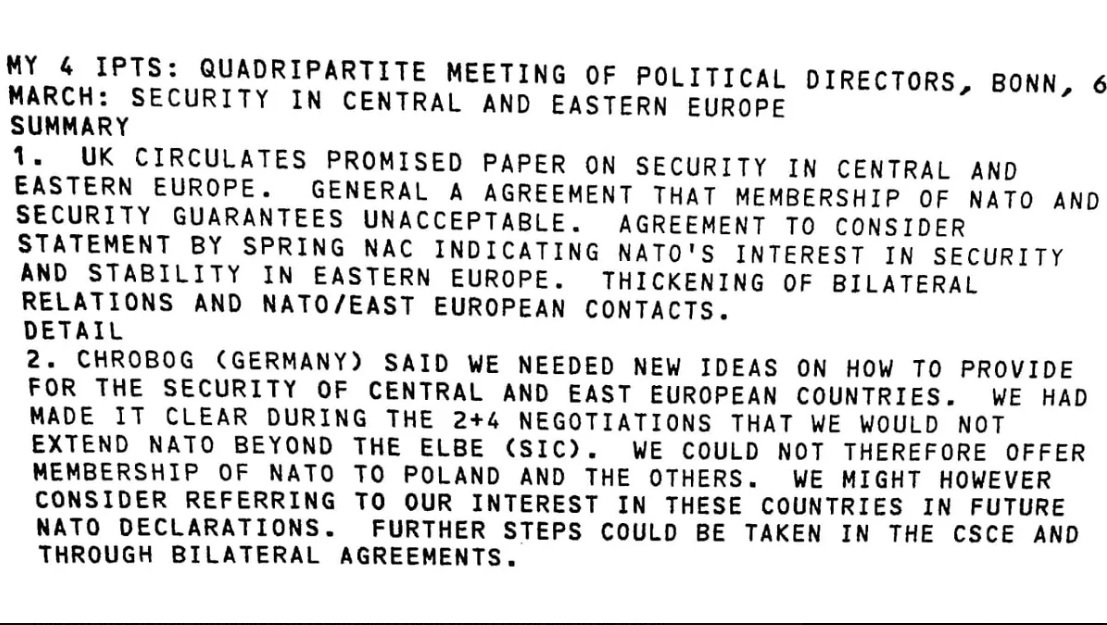 MY 4 IPTS: QUADRIPARTITE MEETING OF POLITICAL DIRECTORS, BONN, 6 MARCH: SECURITY IN CENTRAL AND EASTERN EUROPE
SUMMARY
1. UK CIRCULATES PROMISED PAPER ON SECURITY IN CENTRAL AND EASTERN EUROPE. GENERAL A AGREEMENT THAT MEMBERSHIP OF NATO AND SECURITY GUARANTEES UNACCEPTABLE. AGREEMENT TO CONSIDER STATEMENT BY SPRING NAC INDICATING NATO'S INTEREST IN SECURITY AND STABILITY IN EASTERN EUROPE. THICKENING OF BILATERAL RELATIONS AND NATO/EAST EUROPEAN CONTACTS.
DETAIL
2. CHROBOG (GERMANY) SAID WE NEEDED NEW IDEAS ON HOW TO PROVIDE FOR THE SECURITY OF CENTRAL AND EAST EUROPEAN COUNTRIES. WE HAD MADE IT CLEAR DURING THE 2+4 NEGOTIATIONS THAT WE WOULD NOT EXTEND NATO BEYOND THE ELBE (SIC). WE COULD NOT THEREFORE OFFER MEMBERSHIP OF NATO TO POLAND AND THE OTHERS. WE MIGHT HOWEVER CONSIDER REFERRING TO OUR INTEREST IN THESE COUNTRIES IN FUTURE NATO DECLARATIONS. FURTHER STEPS COULD BE TAKEN IN THE CSCE AND THROUGH BILATERAL AGREEMENTS.